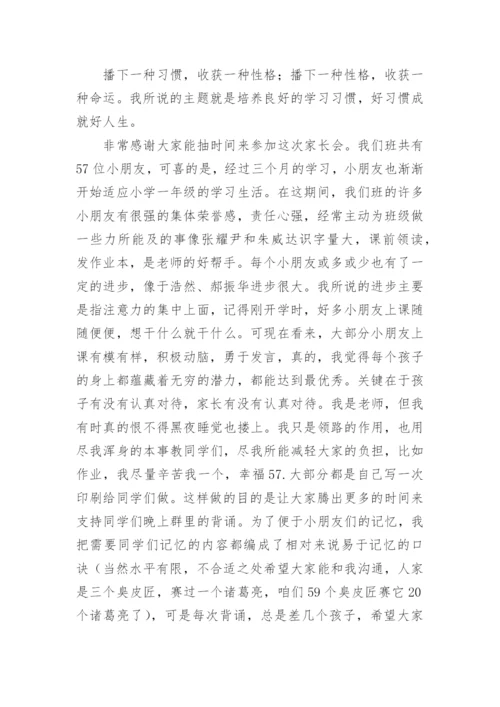 播下一种习惯，收获一种性格；播下一种性格，收获一种命运。我所说的主题就是培养良好的学习习惯，好习惯成就好人生。

非常感谢大家能抽时间来参加这次家长会。我们班共有57位小朋友，可喜的是，经过三个月的学习，小朋友也渐渐开始适应小学一年级的学习生活。在这期间，我们班的许多小朋友有很强的集体荣誉感，责任心强，经常主动为班级做一些力所能及的事像张耀尹和朱威达识字量大，课前领读，发作业本，是老师的好帮手。每个小朋友或多或少也有了一定的进步，像于浩然、郝振华进步很大。我所说的进步主要是指注意力的集中上面，记得刚开学时，好多小朋友上课随随便便，想干什么就干什么。可现在看来，大部分小朋友上课有模有样，积极动脑，勇于发言，真的，我觉得每个孩子的身上都蕴藏着无穷的潜力，都能达到最优秀。关键在于孩子有没有认真对待，家长有没有认真对待。我是老师，但我有时真的恨不得黑夜睡觉也搂上。我只是领路的作用，也用尽我浑身的本事教同学们，尽我所能减轻大家的负担，比如作业，我尽量辛苦我一个，幸福57.大部分都是自己写一次印刷给同学们做。这样做的目的是让大家腾出更多的时间来支持同学们晚上群里的背诵。为了便于小朋友们的记忆，我把需要同学们记忆的内容都编成了相对来说易于记忆的口诀（当然水平有限，不合适之处希望大家能和我沟通，人家是三个臭皮匠，赛过一个诸葛亮，咱们59个臭皮匠赛它20个诸葛亮了），可是每次背诵，总是差几个孩子，希望大家